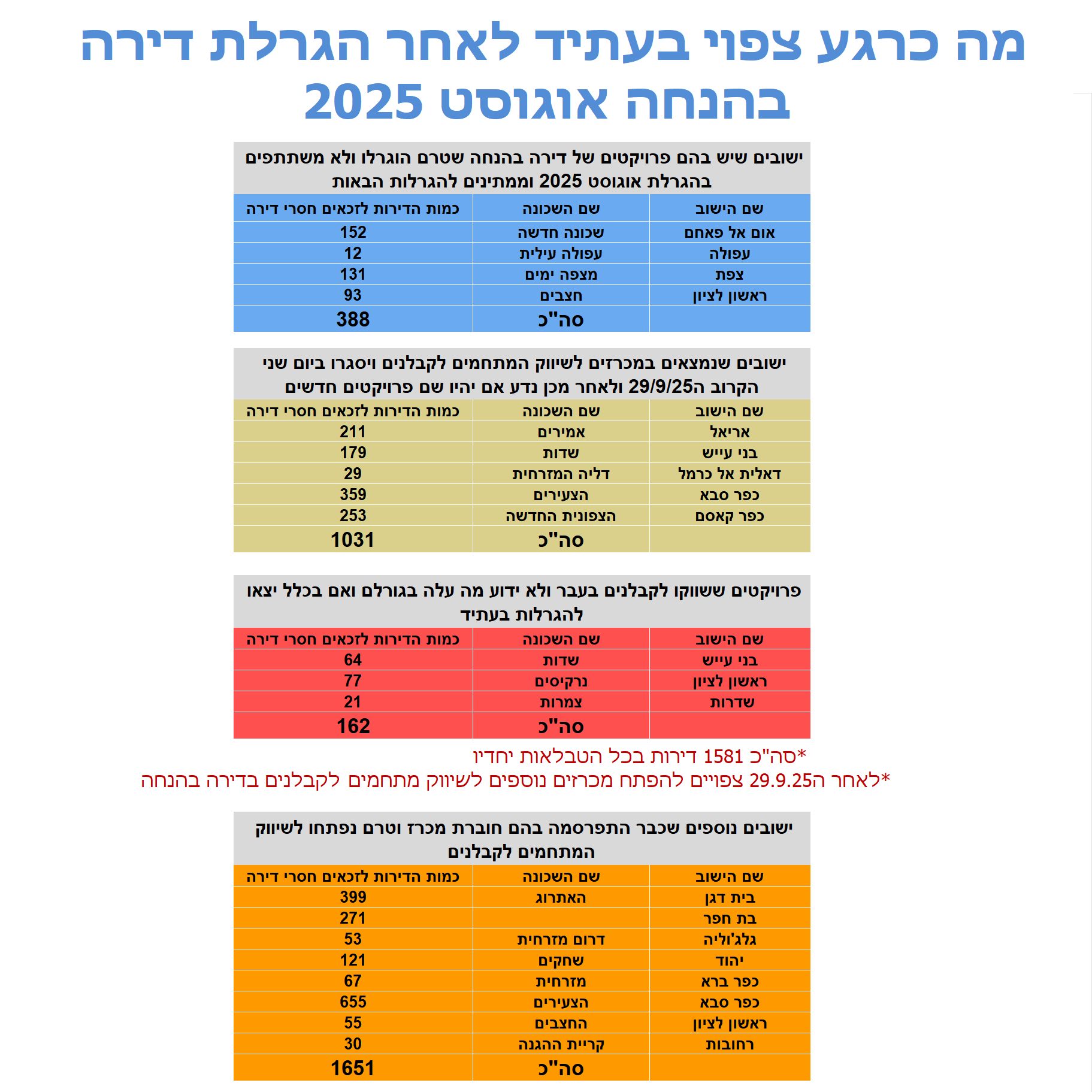 מה כרגע צפוי בעתיד לאחר הגרלת דירה בהנחה אוגוסט 2025

ישובים שיש בהם פרויקטים של דירה בהנחה שטרם הוגרלו ולא משתתפים בהגרלת אוגוסט 2025 וממתינים להגרלות הבאות

| שם הישוב | שם השכונה | כמות הדירות לזכאים חסרי דירה |
|---|---|---|
| אום אל פאחם | שכונה חדשה | 152 |
| עפולה | עפולה עילית | 12 |
| צפת | מצפה ימים | 131 |
| ראשון לציון | חצבים | 93 |
| | סה"כ | 388 |

ישובים שנמצאים במכרזים לשיווק המתחמים לקבלנים ויסגרו ביום שני הקרוב ה29/9/25 ולאחר מכן נדע אם יהיו שם פרויקטים חדשים

| שם הישוב | שם השכונה | כמות הדירות לזכאים חסרי דירה |
|---|---|---|
| אריאל | אמירים | 211 |
| בני עייש | שדות | 179 |
| דאלית אל כרמל | דליה המזרחית | 29 |
| כפר סבא | הצעירים | 359 |
| כפר קאסם | הצפונית החדשה | 253 |
| | סה"כ | 1031 |

פרויקטים ששווקו לקבלנים בעבר ולא ידוע מה עלה בגורלם ואם בכלל יצאו להגרלות בעתיד

| שם הישוב | שם השכונה | כמות הדירות לזכאים חסרי דירה |
|---|---|---|
| בני עייש | שדות | 64 |
| ראשון לציון | נרקיסים | 77 |
| שדרות | צמרות | 21 |
| | סה"כ | 162 |

*סה"כ 1581 דירות בכל הטבלאות יחדיו
*לאחר ה29.9.25 צפויים להפתח מכרזים נוספים לשיווק מתחמים לקבלנים בדירה בהנחה

ישובים נוספים שכבר התפרסמה בהם חוברת מכרז וטרם נפתחו לשיווק המתחמים לקבלנים

| שם הישוב | שם השכונה | כמות הדירות לזכאים חסרי דירה |
|---|---|---|
| בית דגן | האתרוג | 399 |
| בת חפר | | 271 |
| גלג'וליה | דרום מזרחית | 53 |
| יהוד | שחקים | 121 |
| כפר ברא | מזרחית | 67 |
| כפר סבא | הצעירים | 655 |
| ראשון לציון | החצבים | 55 |
| רחובות | קריית ההגנה | 30 |
| | סה"כ | 1651 |